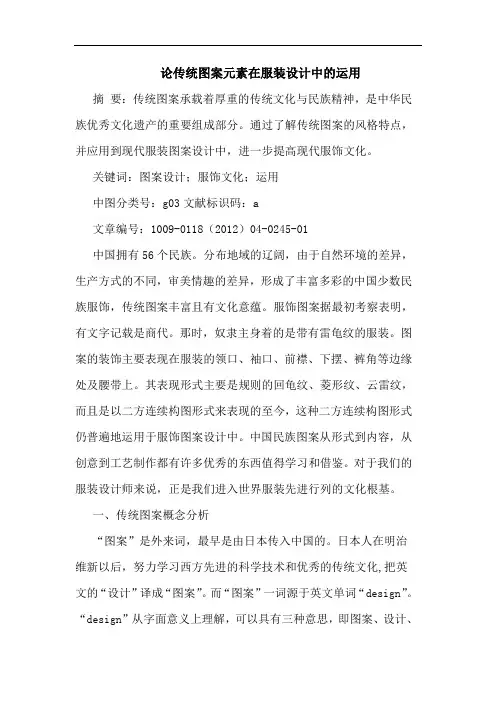 论传统图案元素在服装设计中的运用

摘 要：传统图案承载着厚重的传统文化与民族精神，是中华民族优秀文化遗产的重要组成部分。通过了解传统图案的风格特点，并应用到现代服装图案设计中，进一步提高现代服饰文化。

关键词：图案设计；服饰文化；运用

中图分类号：g03 文献标识码：a

文章编号：1009-0118（2012）04-0245-01

中国拥有56个民族。分布地域的辽阔，由于自然环境的差异，生产方式的不同，审美情趣的差异，形成了丰富多彩的中国少数民族服饰，传统图案丰富且有文化意蕴。服饰图案据最初考察表明，有文字记载是商代。那时，奴隶主身着的是带有雷龟纹的服装。图案的装饰主要表现在服装的领口、袖口、前襟、下摆、裤角等边缘处及腰带上。其表现形式主要是规则的回龟纹、菱形纹、云雷纹，而且是以二方连续构图形式来表现的至今，这种二方连续构图形式仍普遍地运用于服饰图案设计中。中国民族图案从形式到内容，从创意到工艺制作都有许多优秀的东西值得学习和借鉴。对于我们的服装设计师来说，正是我们进入世界服装先进行列的文化根基。

一、传统图案概念分析

“图案”是外来词，最早是由日本传入中国的。日本人在明治维新以后，努力学习西方先进的科学技术和优秀的传统文化,把英文的“设计”译成“图案”。而“图案”一词源于英文单词“design”。“design”从字面意义上理解，可以具有三种意思，即图案、设计、